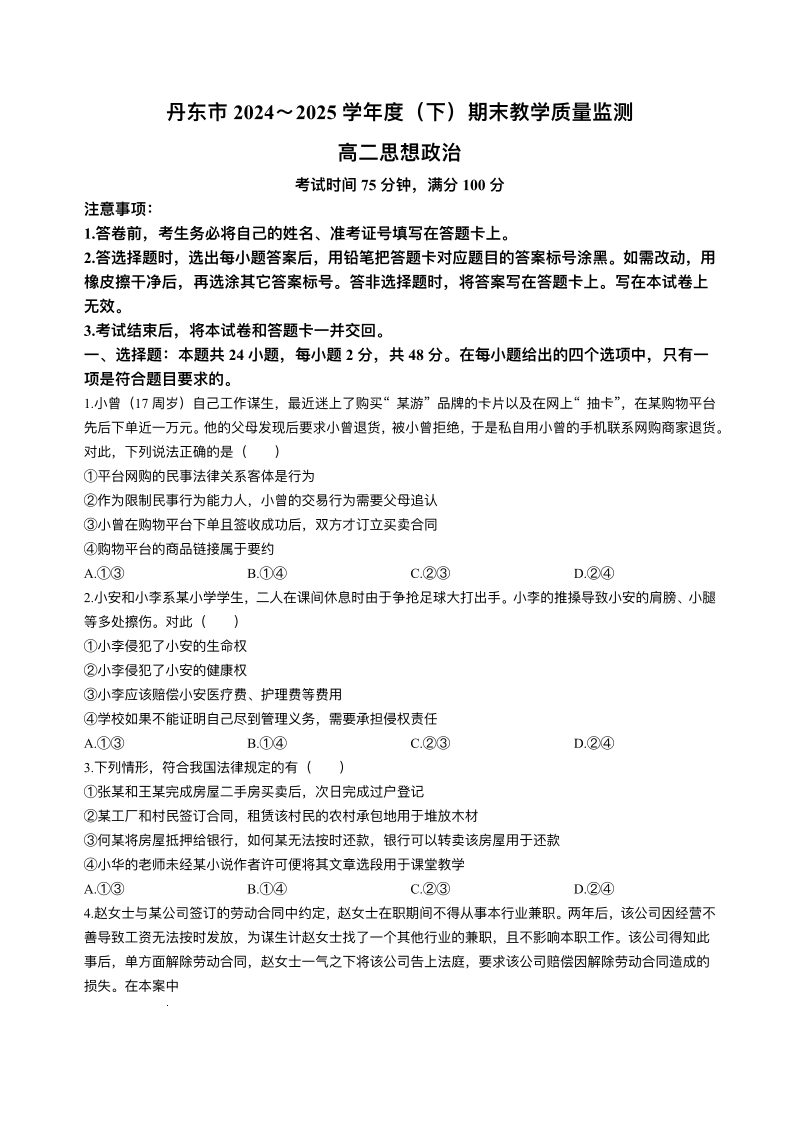 丹东市 2024～2025 学年度（下）期末教学质量监测

高二思想政治

考试时间 75 分钟，满分 100 分

注意事项：

1.答卷前，考生务必将自己的姓名、准考证号填写在答题卡上。

2.答选择题时，选出每小题答案后，用铅笔把答题卡对应题目的答案标号涂黑。如需改动，用橡皮擦干净后，再选涂其它答案标号。答非选择题时，将答案写在答题卡上。写在本试卷上无效。

3.考试结束后，将本试卷和答题卡一并交回。

一、选择题：本题共 24 小题，每小题 2 分，共 48 分。在每小题给出的四个选项中，只有一项是符合题目要求的。

1.小曾（17 周岁）自己工作谋生，最近迷上了购买“某游”品牌的卡片以及在网上“抽卡”，在某购物平台先后下单近一万元。他的父母发现后要求小曾退货，被小曾拒绝，于是私自用小曾的手机联系网购商家退货。对此，下列说法正确的是（　　）

①平台网购的民事法律关系客体是行为

②作为限制民事行为能力人，小曾的交易行为需要父母追认

③小曾在购物平台下单且签收成功后，双方才订立买卖合同

④购物平台的商品链接属于要约

A.①③　　B.①④　　C.②③　　D.②④

2.小安和小李系某小学学生，二人在课间休息时由于争抢足球大打出手。小李的推搡导致小安的肩膀、小腿等多处擦伤。对此（　　）

①小李侵犯了小安的生命权

②小李侵犯了小安的健康权

③小李应该赔偿小安医疗费、护理费等费用

④学校如果不能证明自己尽到管理义务，需要承担侵权责任

A.①③　　B.①④　　C.②③　　D.②④

3.下列情形，符合我国法律规定的有（　　）

①张某和王某完成房屋二手房买卖后，次日完成过户登记

②某工厂和村民签订合同，租赁该村民的农村承包地用于堆放木材

③何某将房屋抵押给银行，如何某无法按时还款，银行可以转卖该房屋用于还款

④小华的老师未经某小说作者许可便将其文章选段用于课堂教学

A.①③　　B.①④　　C.②③　　D.②④

4.赵女士与某公司签订的劳动合同中约定，赵女士在职期间不得从事本行业兼职。两年后，该公司因经营不善导致工资无法按时发放，为谋生计赵女士找了一个其他行业的兼职，且不影响本职工作。该公司得知此事后，单方面解除劳动合同，赵女士一气之下将该公司告上法庭，要求该公司赔偿因解除劳动合同造成的损失。在本案中